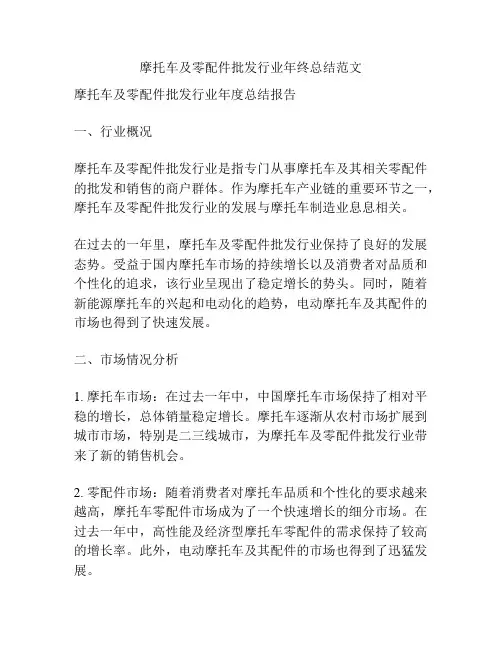 摩托车及零配件批发行业年终总结范文

摩托车及零配件批发行业年度总结报告

一、行业概况

摩托车及零配件批发行业是指专门从事摩托车及其相关零配件的批发和销售的商户群体。作为摩托车产业链的重要环节之一，摩托车及零配件批发行业的发展与摩托车制造业息息相关。

在过去的一年里，摩托车及零配件批发行业保持了良好的发展态势。受益于国内摩托车市场的持续增长以及消费者对品质和个性化的追求，该行业呈现出了稳定增长的势头。同时，随着新能源摩托车的兴起和电动化的趋势，电动摩托车及其配件的市场也得到了快速发展。

二、市场情况分析

1. 摩托车市场：在过去一年中，中国摩托车市场保持了相对平稳的增长，总体销量稳定增长。摩托车逐渐从农村市场扩展到城市市场，特别是二三线城市，为摩托车及零配件批发行业带来了新的销售机会。

2. 零配件市场：随着消费者对摩托车品质和个性化的要求越来越高，摩托车零配件市场成为了一个快速增长的细分市场。在过去一年中，高性能及经济型摩托车零配件的需求保持了较高的增长率。此外，电动摩托车及其配件的市场也得到了迅猛发展。